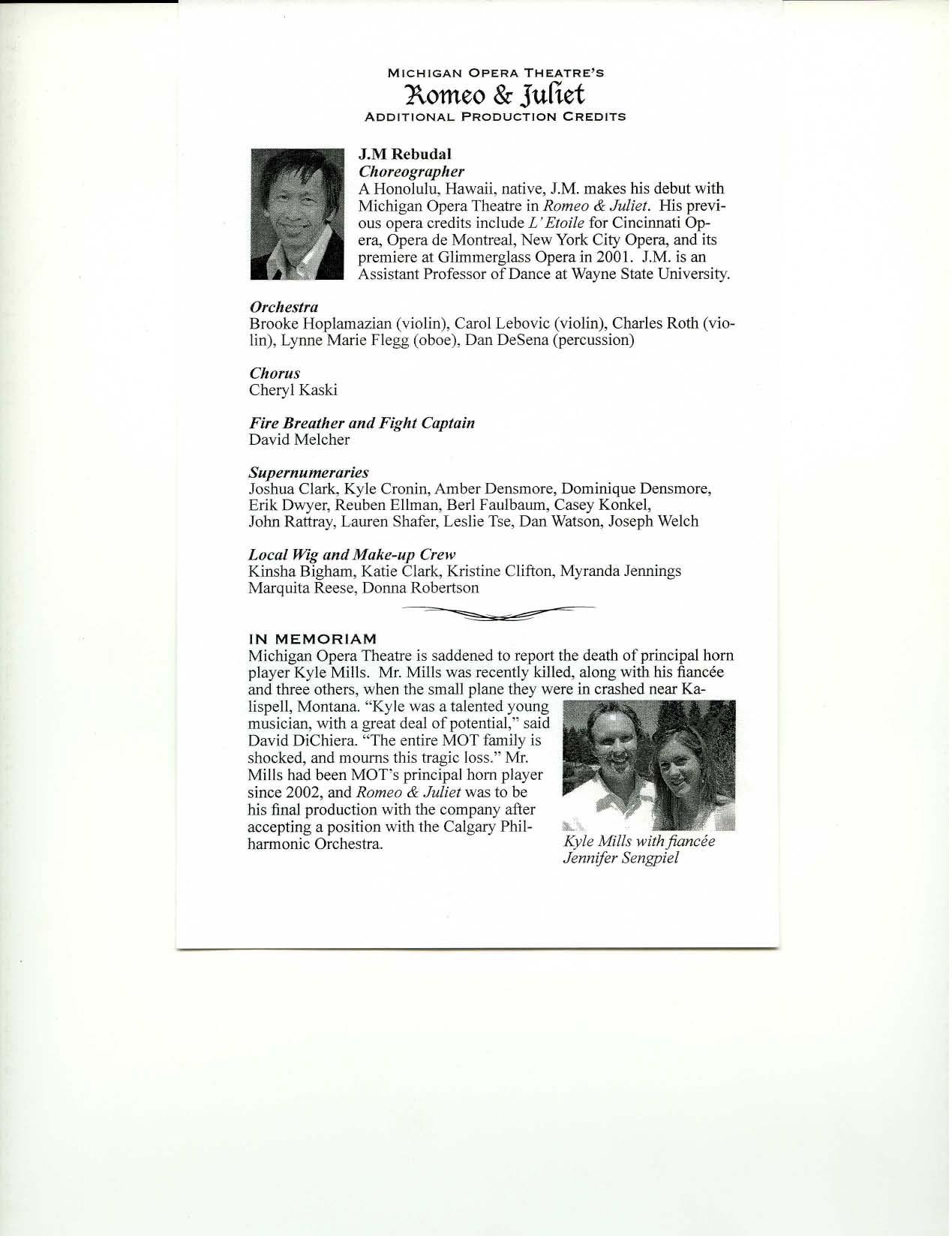 MICHIGAN OPERA THEATRE'S
Romeo & Juliet
ADDITIONAL PRODUCTION CREDITS

J.M Rebudal
Choreographer
A Honolulu, Hawaii, native, J.M. makes his debut with Michigan Opera Theatre in Romeo & Juliet. His previous opera credits include L'Etoile for Cincinnati Opera, Opera de Montreal, New York City Opera, and its premiere at Glimmerglass Opera in 2001. J.M. is an Assistant Professor of Dance at Wayne State University.

Orchestra
Brooke Hoplamazian (violin), Carol Lebovic (violin), Charles Roth (violin), Lynne Marie Flegg (oboe), Dan DeSena (percussion)

Chorus
Cheryl Kaski

Fire Breather and Fight Captain
David Melcher

Supernumeraries
Joshua Clark, Kyle Cronin, Amber Densmore, Dominique Densmore, Erik Dwyer, Reuben Ellman, Berl Faulbaum, Casey Konkel, John Rattray, Lauren Shafer, Leslie Tse, Dan Watson, Joseph Welch

Local Wig and Make-up Crew
Kinsha Bigham, Katie Clark, Kristine Clifton, Myranda Jennings Marquita Reese, Donna Robertson

IN MEMORIAM
Michigan Opera Theatre is saddened to report the death of principal horn player Kyle Mills. Mr. Mills was recently killed, along with his fiancée and three others, when the small plane they were in crashed near Kalispell, Montana. "Kyle was a talented young musician, with a great deal of potential," said David DiChiera. "The entire MOT family is shocked, and mourns this tragic loss." Mr. Mills had been MOT's principal horn player since 2002, and Romeo & Juliet was to be his final production with the company after accepting a position with the Calgary Philharmonic Orchestra.

Kyle Mills with fiancée Jennifer Sengpiel